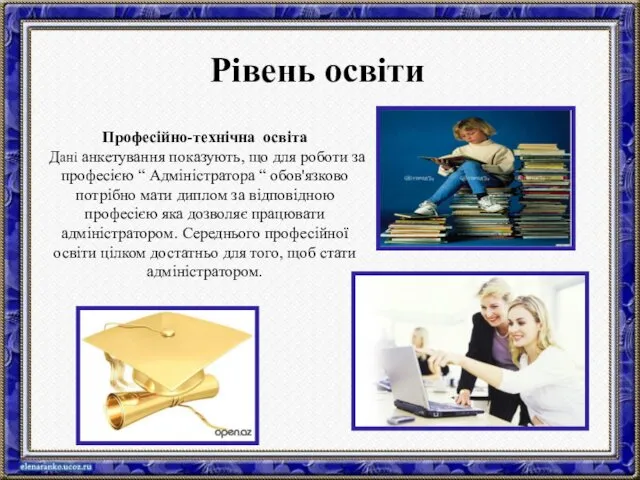 Рівень освіти

Професійно-технічна освіта
Дані анкетування показують, що для роботи за професією “ Адміністратора “ обов'язково потрібно мати диплом за відповідною професією яка дозволяє працювати адміністратором. Середнього професійної освіти цілком достатньо для того, щоб стати адміністратором.

open.az

elenaranko.ucoz.ru